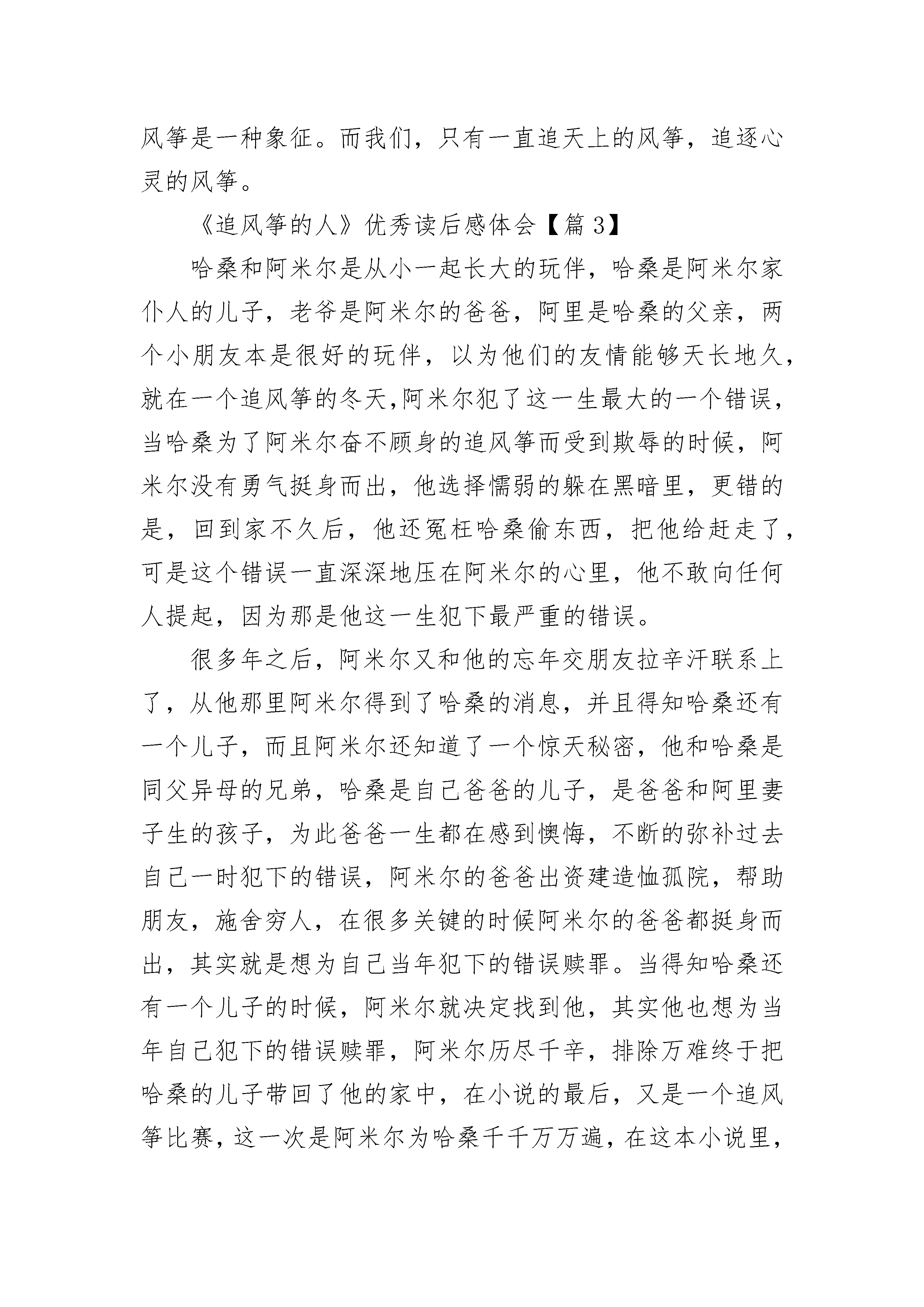 风筝是一种象征。而我们，只有一直追天上的风筝，追逐心灵的风筝。

《追风筝的人》优秀读后感体会【篇 3】

哈桑和阿米尔是从小一起长大的玩伴，哈桑是阿米尔家仆人的儿子，老爷是阿米尔的爸爸，阿里是哈桑的父亲，两个小朋友本是很好的玩伴，以为他们的友情能够天长地久，就在一个追风筝的冬天,阿米尔犯了这一生最大的一个错误，当哈桑为了阿米尔奋不顾身的追风筝而受到欺辱的时候，阿米尔没有勇气挺身而出，他选择懦弱的躲在黑暗里，更错的是，回到家不久后，他还冤枉哈桑偷东西，把他给赶走了，可是这个错误一直深深地压在阿米尔的心里，他不敢向任何人提起，因为那是他这一生犯下最严重的错误。

很多年之后，阿米尔又和他的忘年交朋友拉辛汗联系上了，从他那里阿米尔得到了哈桑的消息，并且得知哈桑还有一个儿子，而且阿米尔还知道了一个惊天秘密，他和哈桑是同父异母的兄弟，哈桑是自己爸爸的儿子，是爸爸和阿里妻子生的孩子，为此爸爸一生都在感到懊悔，不断的弥补过去自己一时犯下的错误，阿米尔的爸爸出资建造恤孤院，帮助朋友，施舍穷人，在很多关键的时候阿米尔的爸爸都挺身而出，其实就是想为自己当年犯下的错误赎罪。当得知哈桑还有一个儿子的时候，阿米尔就决定找到他，其实他也想为当年自己犯下的错误赎罪，阿米尔历尽千辛，排除万难终于把哈桑的儿子带回了他的家中，在小说的最后，又是一个追风筝比赛，这一次是阿米尔为哈桑千千万万遍，在这本小说里，